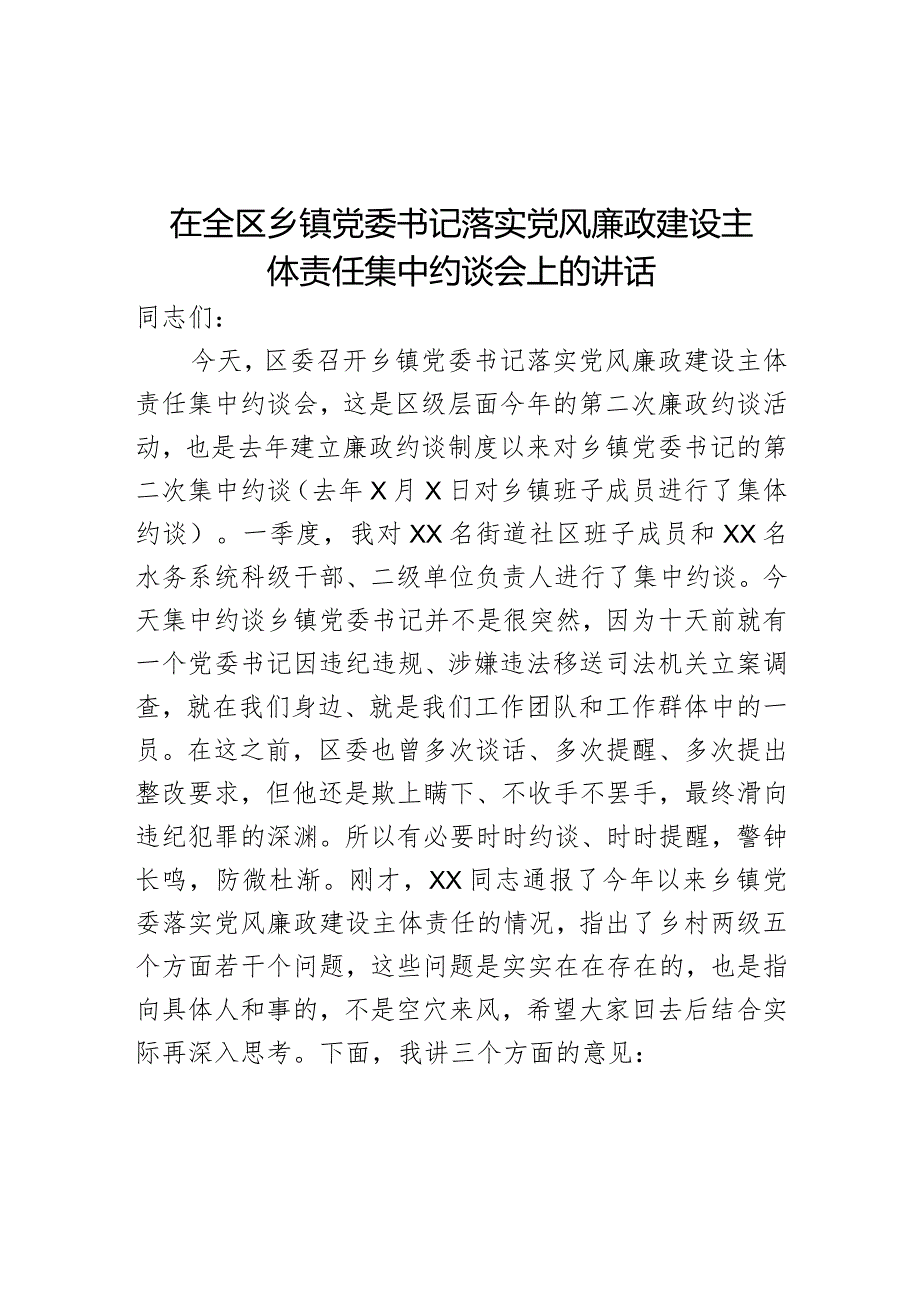 在全区乡镇党委书记落实党风廉政建设主体责任集中约谈会上的讲话

同志们：

今天，区委召开乡镇党委书记落实党风廉政建设主体责任集中约谈会，这是区级层面今年的第二次廉政约谈活动，也是去年建立廉政约谈制度以来对乡镇党委书记的第二次集中约谈（去年X月X日对乡镇班子成员进行了集体约谈）。一季度，我对XX名街道社区班子成员和XX名水务系统科级干部、二级单位负责人进行了集中约谈。今天集中约谈乡镇党委书记并不是很突然，因为十天前就有一个党委书记因违纪违规、涉嫌违法移送司法机关立案调查，就在我们身边、就是我们工作团队和工作群体中的一员。在这之前，区委也曾多次谈话、多次提醒、多次提出整改要求，但他还是欺上瞒下、不收手不罢手，最终滑向违纪犯罪的深渊。所以有必要时时约谈、时时提醒，警钟长鸣，防微杜渐。刚才，XX同志通报了今年以来乡镇党委落实党风廉政建设主体责任的情况，指出了乡村两级五个方面若干个问题，这些问题是实实在在存在的，也是指向具体人和事的，不是空穴来风，希望大家回去后结合实际再深入思考。下面，我讲三个方面的意见：